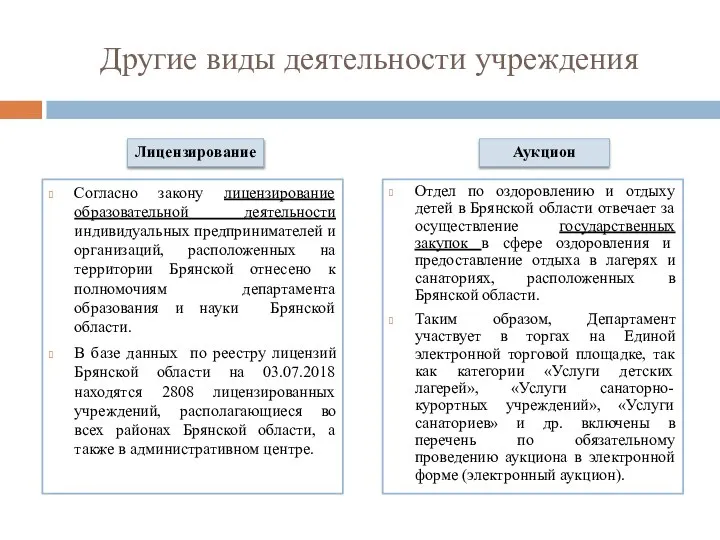 Другие виды деятельности учреждения

Лицензирование

Согласно закону лицензирование образовательной деятельности индивидуальных предпринимателей и организаций, расположенных на территории Брянской отнесено к полномочиям департамента образования и науки Брянской области.

В базе данных по реестру лицензий Брянской области на 03.07.2018 находятся 2808 лицензированных учреждений, располагающиеся во всех районах Брянской области, а также в административном центре.

Аукцион

Отдел по оздоровлению и отдыху детей в Брянской области отвечает за осуществление государственных закупок в сфере оздоровления и предоставление отдыха в лагерях и санаториях, расположенных в Брянской области.

Таким образом, Департамент участвует в торгах на Единой электронной торговой площадке, так как категории «Услуги детских лагерей», «Услуги санаторно-курортных учреждений», «Услуги санаториев» и др. включены в перечень по обязательному проведению аукциона в электронной форме (электронный аукцион).